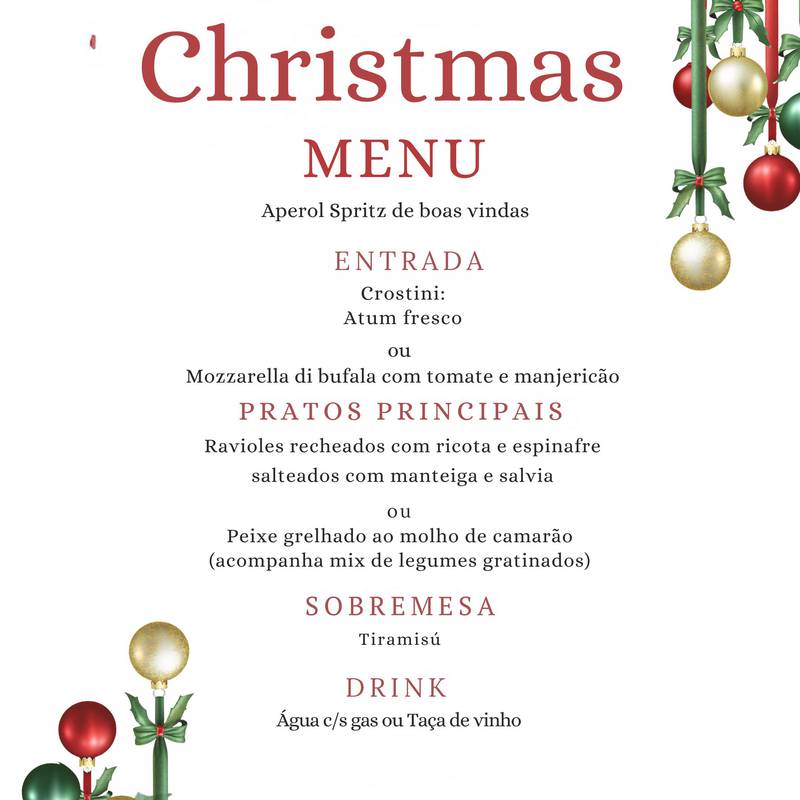 Christmas
MENU

Aperol Spritz de boas vindas

ENTRADA

Crostini:
Atum fresco

ou

Mozzarella di bufala com tomate e manjericão

PRATOS PRINCIPAIS

Ravioles recheados com ricota e espinafre
salteados com manteiga e salvia

ou

Peixe grelhado ao molho de camarão
(acompanha mix de legumes gratinados)

SOBREMESA

Tiramisú

DRINK

Água c/s gas ou Taça de vinho